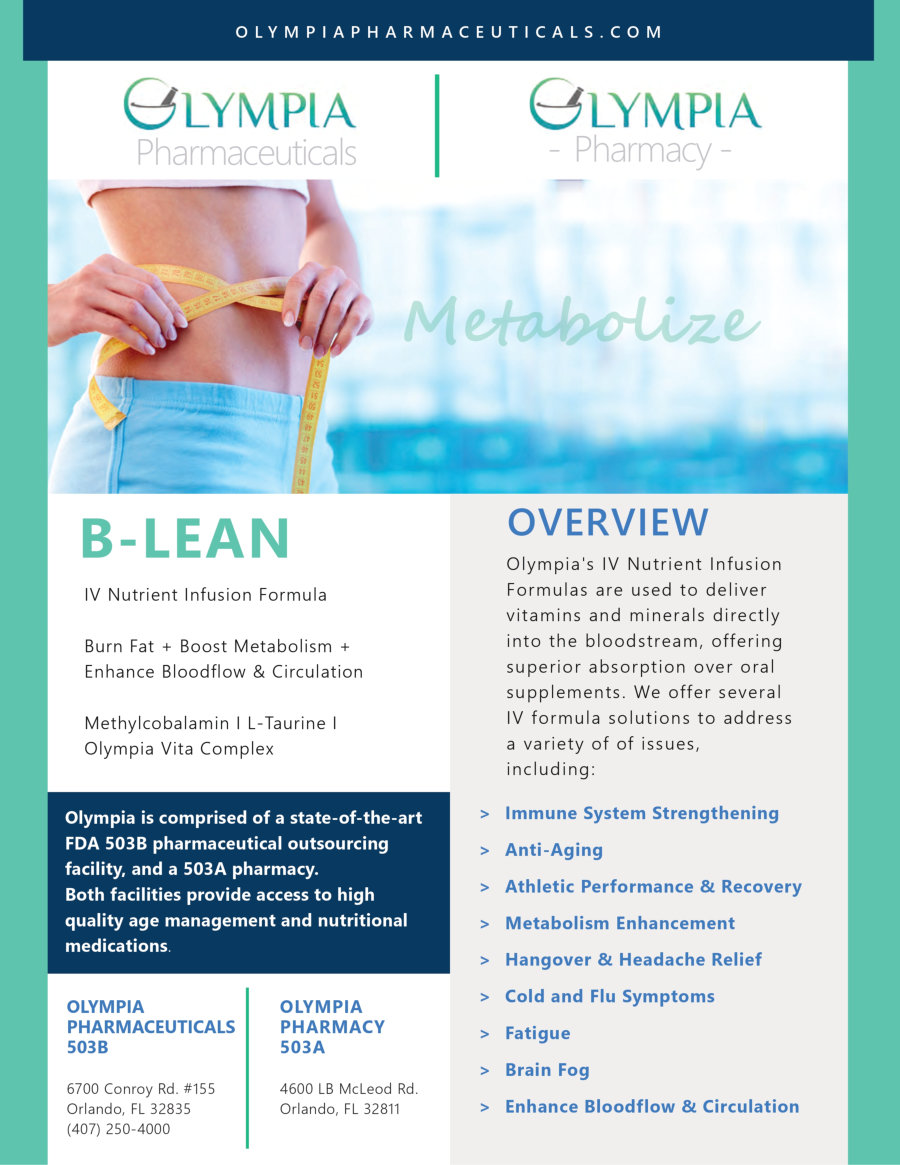 OLYMPIAPHARMACEUTICALS.COM

OLYMPIA
Pharmaceuticals

OLYMPIA
- Pharmacy -

Metabolize

B-LEAN

IV Nutrient Infusion Formula

Burn Fat + Boost Metabolism + Enhance Bloodflow & Circulation

Methylcobalamin I L-Taurine I Olympia Vita Complex

Olympia is comprised of a state-of-the-art FDA 503B pharmaceutical outsourcing facility, and a 503A pharmacy.
Both facilities provide access to high quality age management and nutritional medications.

OLYMPIA PHARMACEUTICALS 503B

6700 Conroy Rd. #155
Orlando, FL 32835
(407) 250-4000

OLYMPIA PHARMACY 503A

4600 LB McLeod Rd.
Orlando, FL 32811

OVERVIEW

Olympia's IV Nutrient Infusion Formulas are used to deliver vitamins and minerals directly into the bloodstream, offering superior absorption over oral supplements. We offer several IV formula solutions to address a variety of of issues, including:

> Immune System Strengthening
> Anti-Aging
> Athletic Performance & Recovery
> Metabolism Enhancement
> Hangover & Headache Relief
> Cold and Flu Symptoms
> Fatigue
> Brain Fog
> Enhance Bloodflow & Circulation